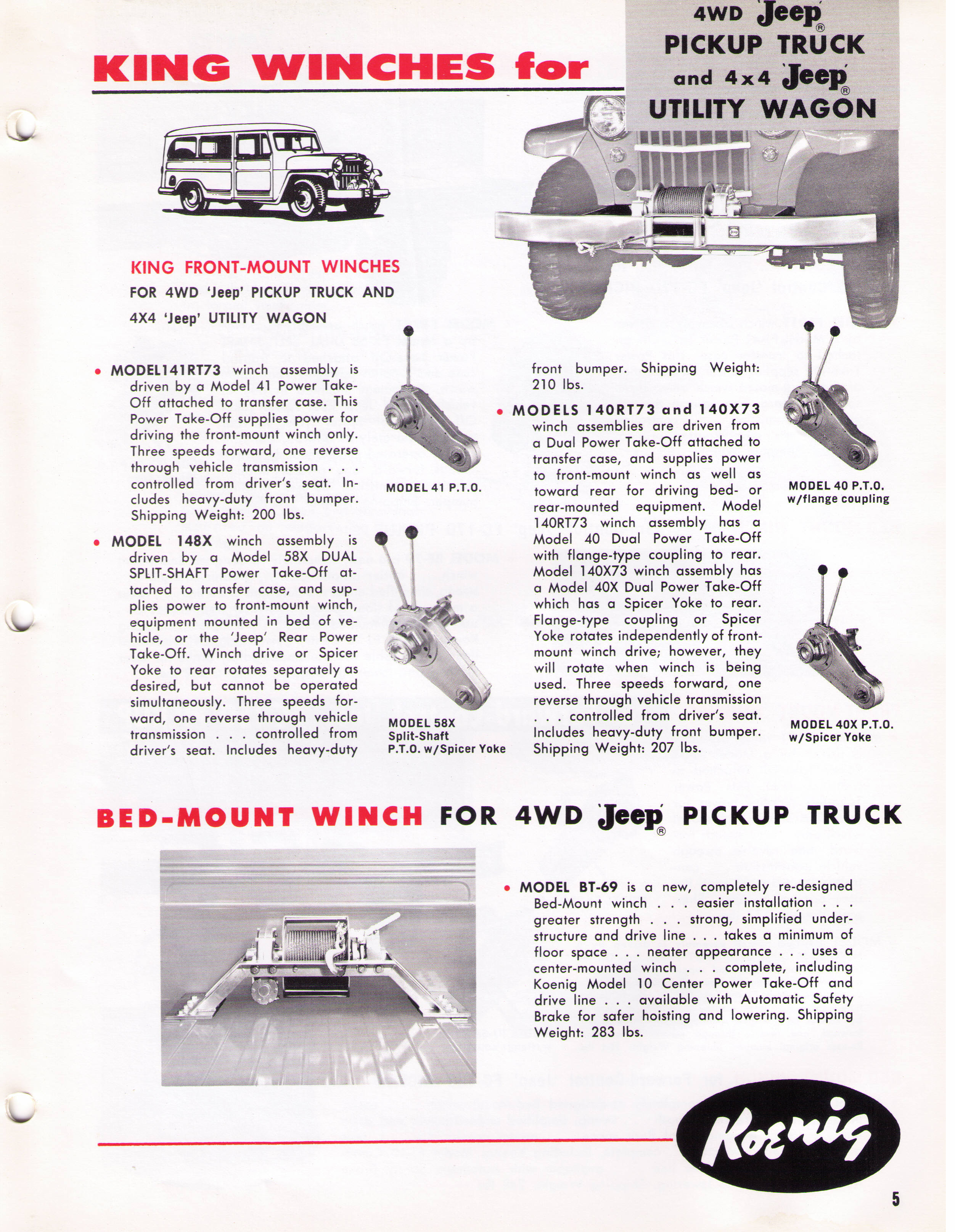 KING WINCHES for

4WD 'Jeep'®
PICKUP TRUCK
and 4x4 'Jeep'®
UTILITY WAGON

KING FRONT-MOUNT WINCHES
FOR 4WD 'Jeep' PICKUP TRUCK AND
4X4 'Jeep' UTILITY WAGON

• MODEL141RT73 winch assembly is driven by a Model 41 Power Take-Off attached to transfer case. This Power Take-Off supplies power for driving the front-mount winch only. Three speeds forward, one reverse through vehicle transmission . . . controlled from driver's seat. Includes heavy-duty front bumper. Shipping Weight: 200 lbs.

• MODEL 148X winch assembly is driven by a Model 58X DUAL SPLIT-SHAFT Power Take-Off attached to transfer case, and supplies power to front-mount winch, equipment mounted in bed of vehicle, or the 'Jeep' Rear Power Take-Off. Winch drive or Spicer Yoke to rear rotates separately as desired, but cannot be operated simultaneously. Three speeds forward, one reverse through vehicle transmission . . . controlled from driver's seat. Includes heavy-duty front bumper. Shipping Weight: 210 lbs.

MODEL 41 P.T.O.

MODEL 58X
Split-Shaft
P.T.O. w/Spicer Yoke

• MODELS 140RT73 and 140X73 winch assemblies are driven from a Dual Power Take-Off attached to transfer case, and supplies power to front-mount winch as well as toward rear for driving bed- or rear-mounted equipment. Model 140RT73 winch assembly has a Model 40 Dual Power Take-Off with flange-type coupling to rear. Model 140X73 winch assembly has a Model 40X Dual Power Take-Off which has a Spicer Yoke to rear. Flange-type coupling or Spicer Yoke rotates independently of front-mount winch drive; however, they will rotate when winch is being used. Three speeds forward, one reverse through vehicle transmission . . . controlled from driver's seat. Includes heavy-duty front bumper. Shipping Weight: 207 lbs.

MODEL 40 P.T.O.
w/flange coupling

MODEL 40X P.T.O.
w/Spicer Yoke

BED-MOUNT WINCH FOR 4WD 'Jeep'® PICKUP TRUCK

• MODEL BT-69 is a new, completely re-designed Bed-Mount winch . . . easier installation . . . greater strength . . . strong, simplified understructure and drive line . . . takes a minimum of floor space . . . neater appearance . . . uses a center-mounted winch . . . complete, including Koenig Model 10 Center Power Take-Off and drive line . . . available with Automatic Safety Brake for safer hoisting and lowering. Shipping Weight: 283 lbs.

Koenig

5